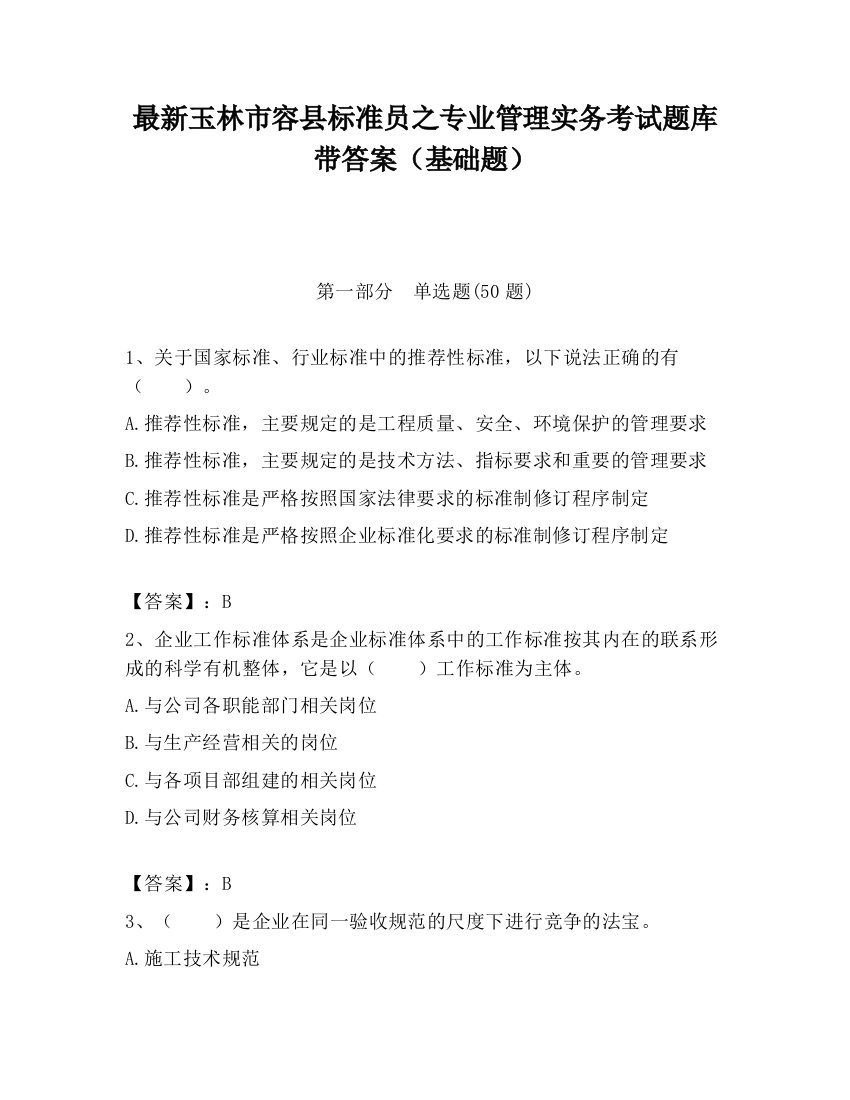 最新玉林市容县标准员之专业管理实务考试题库带答案（基础题）

第一部分　单选题(50 题)

1、关于国家标准、行业标准中的推荐性标准，以下说法正确的有（　　）。

A.推荐性标准，主要规定的是工程质量、安全、环境保护的管理要求

B.推荐性标准，主要规定的是技术方法、指标要求和重要的管理要求

C.推荐性标准是严格按照国家法律要求的标准制修订程序制定

D.推荐性标准是严格按照企业标准化要求的标准制修订程序制定

【答案】：B

2、企业工作标准体系是企业标准体系中的工作标准按其内在的联系形成的科学有机整体，它是以（　　）工作标准为主体。

A.与公司各职能部门相关岗位

B.与生产经营相关的岗位

C.与各项目部组建的相关岗位

D.与公司财务核算相关岗位

【答案】：B

3、（　　）是企业在同一验收规范的尺度下进行竞争的法宝。

A.施工技术规范